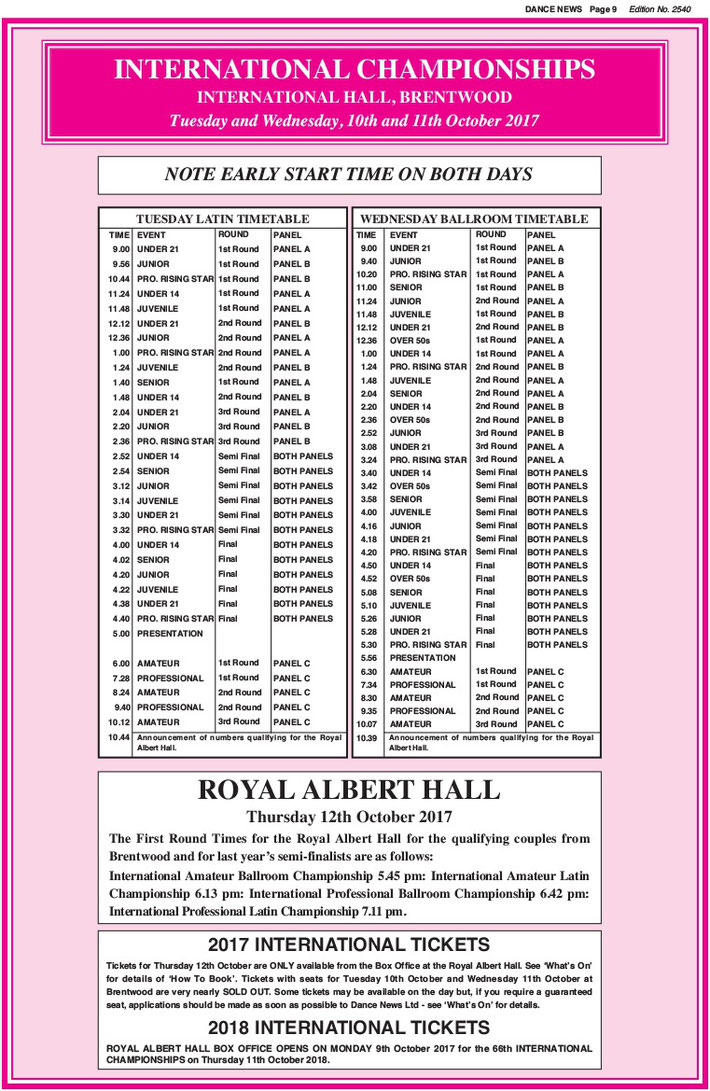 DANCE NEWS Page 9 Edition No. 2540

INTERNATIONAL CHAMPIONSHIPS
INTERNATIONAL HALL, BRENTWOOD
Tuesday and Wednesday, 10th and 11th October 2017

NOTE EARLY START TIME ON BOTH DAYS

TUESDAY LATIN TIMETABLE

| TIME | EVENT | ROUND | PANEL |
|---|---|---|---|
| 9.00 | UNDER 21 | 1st Round | PANEL A |
| 9.56 | JUNIOR | 1st Round | PANEL B |
| 10.44 | PRO. RISING STAR | 1st Round | PANEL B |
| 11.24 | UNDER 14 | 1st Round | PANEL A |
| 11.48 | JUVENILE | 1st Round | PANEL A |
| 12.12 | UNDER 21 | 2nd Round | PANEL B |
| 12.36 | JUNIOR | 2nd Round | PANEL A |
| 1.00 | PRO. RISING STAR | 2nd Round | PANEL A |
| 1.24 | JUVENILE | 2nd Round | PANEL B |
| 1.40 | SENIOR | 1st Round | PANEL A |
| 1.48 | UNDER 14 | 2nd Round | PANEL B |
| 2.04 | UNDER 21 | 3rd Round | PANEL A |
| 2.20 | JUNIOR | 3rd Round | PANEL B |
| 2.36 | PRO. RISING STAR | 3rd Round | PANEL B |
| 2.52 | UNDER 14 | Semi Final | BOTH PANELS |
| 2.54 | SENIOR | Semi Final | BOTH PANELS |
| 3.12 | JUNIOR | Semi Final | BOTH PANELS |
| 3.14 | JUVENILE | Semi Final | BOTH PANELS |
| 3.30 | UNDER 21 | Semi Final | BOTH PANELS |
| 3.32 | PRO. RISING STAR | Semi Final | BOTH PANELS |
| 4.00 | UNDER 14 | Final | BOTH PANELS |
| 4.02 | SENIOR | Final | BOTH PANELS |
| 4.20 | JUNIOR | Final | BOTH PANELS |
| 4.22 | JUVENILE | Final | BOTH PANELS |
| 4.38 | UNDER 21 | Final | BOTH PANELS |
| 4.40 | PRO. RISING STAR | Final | BOTH PANELS |
| 5.00 | PRESENTATION | | |
| 6.00 | AMATEUR | 1st Round | PANEL C |
| 7.28 | PROFESSIONAL | 1st Round | PANEL C |
| 8.24 | AMATEUR | 2nd Round | PANEL C |
| 9.40 | PROFESSIONAL | 2nd Round | PANEL C |
| 10.12 | AMATEUR | 3rd Round | PANEL C |
| 10.44 | Announcement of numbers qualifying for the Royal Albert Hall. | | |

WEDNESDAY BALLROOM TIMETABLE

| TIME | EVENT | ROUND | PANEL |
|---|---|---|---|
| 9.00 | UNDER 21 | 1st Round | PANEL A |
| 9.40 | JUNIOR | 1st Round | PANEL B |
| 10.20 | PRO. RISING STAR | 1st Round | PANEL A |
| 11.00 | SENIOR | 1st Round | PANEL B |
| 11.24 | JUNIOR | 2nd Round | PANEL A |
| 11.48 | JUVENILE | 1st Round | PANEL B |
| 12.12 | UNDER 21 | 2nd Round | PANEL B |
| 12.36 | OVER 50s | 1st Round | PANEL A |
| 1.00 | UNDER 14 | 1st Round | PANEL A |
| 1.24 | PRO. RISING STAR | 2nd Round | PANEL B |
| 1.48 | JUVENILE | 2nd Round | PANEL A |
| 2.04 | SENIOR | 2nd Round | PANEL A |
| 2.20 | UNDER 14 | 2nd Round | PANEL B |
| 2.36 | OVER 50s | 2nd Round | PANEL B |
| 2.52 | JUNIOR | 3rd Round | PANEL B |
| 3.08 | UNDER 21 | 3rd Round | PANEL A |
| 3.24 | PRO. RISING STAR | 3rd Round | PANEL A |
| 3.40 | UNDER 14 | Semi Final | BOTH PANELS |
| 3.42 | OVER 50s | Semi Final | BOTH PANELS |
| 3.58 | SENIOR | Semi Final | BOTH PANELS |
| 4.00 | JUVENILE | Semi Final | BOTH PANELS |
| 4.16 | JUNIOR | Semi Final | BOTH PANELS |
| 4.18 | UNDER 21 | Semi Final | BOTH PANELS |
| 4.20 | PRO. RISING STAR | Semi Final | BOTH PANELS |
| 4.50 | UNDER 14 | Final | BOTH PANELS |
| 4.52 | OVER 50s | Final | BOTH PANELS |
| 5.08 | SENIOR | Final | BOTH PANELS |
| 5.10 | JUVENILE | Final | BOTH PANELS |
| 5.26 | JUNIOR | Final | BOTH PANELS |
| 5.28 | UNDER 21 | Final | BOTH PANELS |
| 5.30 | PRO. RISING STAR | Final | BOTH PANELS |
| 5.56 | PRESENTATION | | |
| 6.30 | AMATEUR | 1st Round | PANEL C |
| 7.34 | PROFESSIONAL | 1st Round | PANEL C |
| 8.30 | AMATEUR | 2nd Round | PANEL C |
| 9.35 | PROFESSIONAL | 2nd Round | PANEL C |
| 10.07 | AMATEUR | 3rd Round | PANEL C |
| 10.39 | Announcement of numbers qualifying for the Royal Albert Hall. | | |

ROYAL ALBERT HALL
Thursday 12th October 2017

The First Round Times for the Royal Albert Hall for the qualifying couples from Brentwood and for last year's semi-finalists are as follows:

International Amateur Ballroom Championship 5.45 pm: International Amateur Latin Championship 6.13 pm: International Professional Ballroom Championship 6.42 pm: International Professional Latin Championship 7.11 pm.

2017 INTERNATIONAL TICKETS

Tickets for Thursday 12th October are ONLY available from the Box Office at the Royal Albert Hall. See 'What's On' for details of 'How To Book'. Tickets with seats for Tuesday 10th October and Wednesday 11th October at Brentwood are very nearly SOLD OUT. Some tickets may be available on the day but, if you require a guaranteed seat, applications should be made as soon as possible to Dance News Ltd - see 'What's On' for details.

2018 INTERNATIONAL TICKETS

ROYAL ALBERT HALL BOX OFFICE OPENS ON MONDAY 9th October 2017 for the 66th INTERNATIONAL CHAMPIONSHIPS on Thursday 11th October 2018.